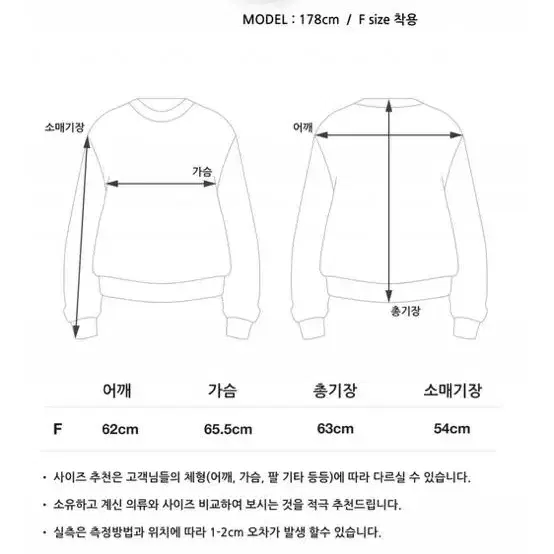 MODEL : 178cm / F size 착용

소매기장

가슴

어깨

총기장

|  | 어깨 | 가슴 | 총기장 | 소매기장 |
|---|---|---|---|---|
| F | 62cm | 65.5cm | 63cm | 54cm |

· 사이즈 추천은 고객님들의 체형(어깨, 가슴, 팔 기타 등등)에 따라 다르실 수 있습니다.

· 소유하고 계신 의류와 사이즈 비교하여 보시는 것을 적극 추천드립니다.

· 실측은 측정방법과 위치에 따라 1-2cm 오차가 발생 할수 있습니다.